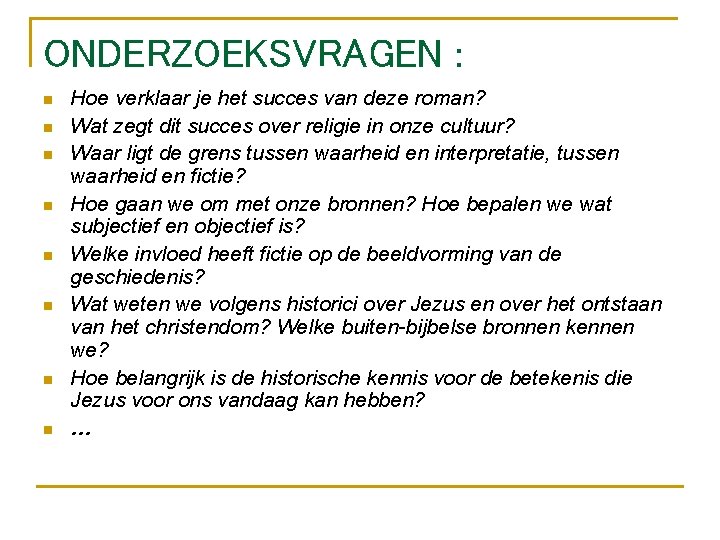 ONDERZOEKSVRAGEN :

- Hoe verklaar je het succes van deze roman?
- Wat zegt dit succes over religie in onze cultuur?
- Waar ligt de grens tussen waarheid en interpretatie, tussen waarheid en fictie?
- Hoe gaan we om met onze bronnen? Hoe bepalen we wat subjectief en objectief is?
- Welke invloed heeft fictie op de beeldvorming van de geschiedenis?
- Wat weten we volgens historici over Jezus en over het ontstaan van het christendom? Welke buiten-bijbelse bronnen kennen we?
- Hoe belangrijk is de historische kennis voor de betekenis die Jezus voor ons vandaag kan hebben?
- …